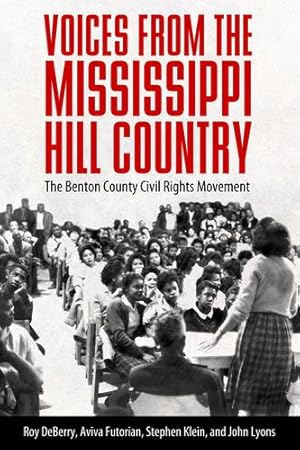 VOICES FROM THE MISSISSIPPI HILL COUNTRY

The Benton County Civil Rights Movement

Roy DeBerry, Aviva Futorian, Stephen Klein, and John Lyons